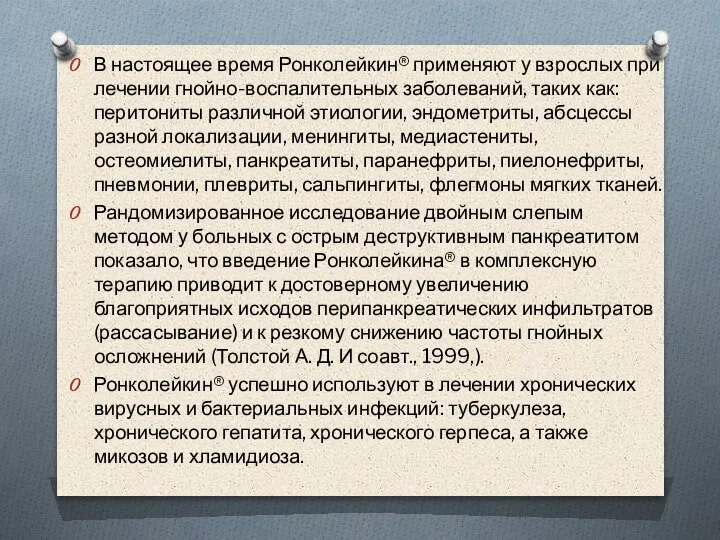 O В настоящее время Ронколейкин® применяют у взрослых при лечении гнойно-воспалительных заболеваний, таких как: перитониты различной этиологии, эндометриты, абсцессы разной локализации, менингиты, медиастениты, остеомиелиты, панкреатиты, паранефриты, пиелонефриты, пневмонии, плевриты, сальпингиты, флегмоны мягких тканей.

O Рандомизированное исследование двойным слепым методом у больных с острым деструктивным панкреатитом показало, что введение Ронколейкина® в комплексную терапию приводит к достоверному увеличению благоприятных исходов перипанкреатических инфильтратов (рассасывание) и к резкому снижению частоты гнойных осложнений (Толстой А. Д. И соавт., 1999,).

O Ронколейкин® успешно используют в лечении хронических вирусных и бактериальных инфекций: туберкулеза, хронического гепатита, хронического герпеса, а также микозов и хламидиоза.